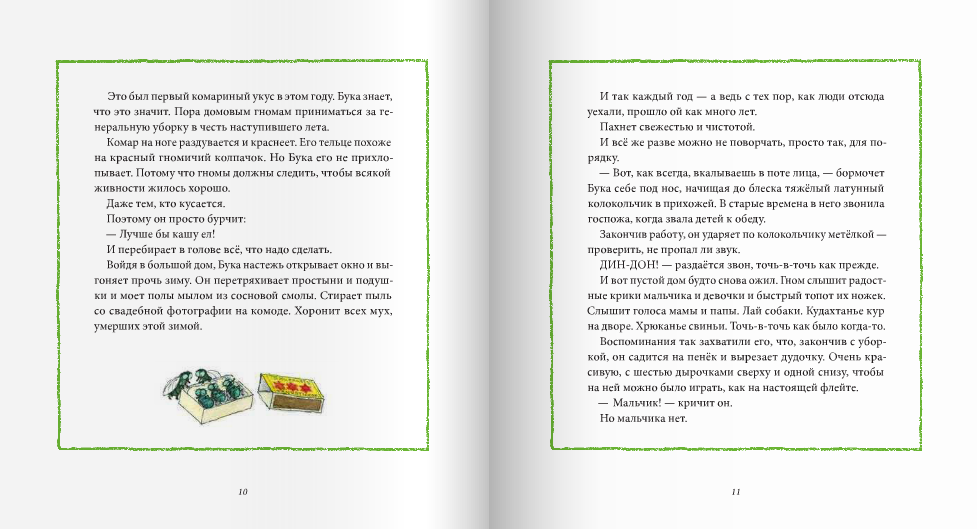 Это был первый комариный укус в этом году. Бука знает, что это значит. Пора домовым гномам приниматься за генеральную уборку в честь наступившего лета.

Комар на ноге раздувается и краснеет. Его тельце похоже на красный гномичий колпачок. Но Бука его не прихлопывает. Потому что гномы должны следить, чтобы всякой живности жилось хорошо.

Даже тем, кто кусается.

Поэтому он просто бурчит:

— Лучше бы кашу ел!

И перебирает в голове всё, что надо сделать.

Войдя в большой дом, Бука настежь открывает окно и выгоняет прочь зиму. Он перетряхивает простыни и подушки и моет полы мылом из сосновой смолы. Стирает пыль со свадебной фотографии на комоде. Хоронит всех мух, умерших этой зимой.

10

И так каждый год — а ведь с тех пор, как люди отсюда уехали, прошло ой как много лет.

Пахнет свежестью и чистотой.

И всё же разве можно не поворчать, просто так, для порядку.

— Вот, как всегда, вкалываешь в поте лица, — бормочет Бука себе под нос, начищая до блеска тяжёлый латунный колокольчик в прихожей. В старые времена в него звонила госпожа, когда звала детей к обеду.

Закончив работу, он ударяет по колокольчику метёлкой — проверить, не пропал ли звук.

ДИН-ДОН! — раздаётся звон, точь-в-точь как прежде.

И вот пустой дом будто снова ожил. Гном слышит радостные крики мальчика и девочки и быстрый топот их ножек. Слышит голоса мамы и папы. Лай собаки. Кудахтанье кур на дворе. Хрюканье свиньи. Точь-в-точь как было когда-то.

Воспоминания так захватили его, что, закончив с уборкой, он садится на пенёк и вырезает дудочку. Очень красивую, с шестью дырочками сверху и одной снизу, чтобы на ней можно было играть, как на настоящей флейте.

— Мальчик! — кричит он.

Но мальчика нет.

11